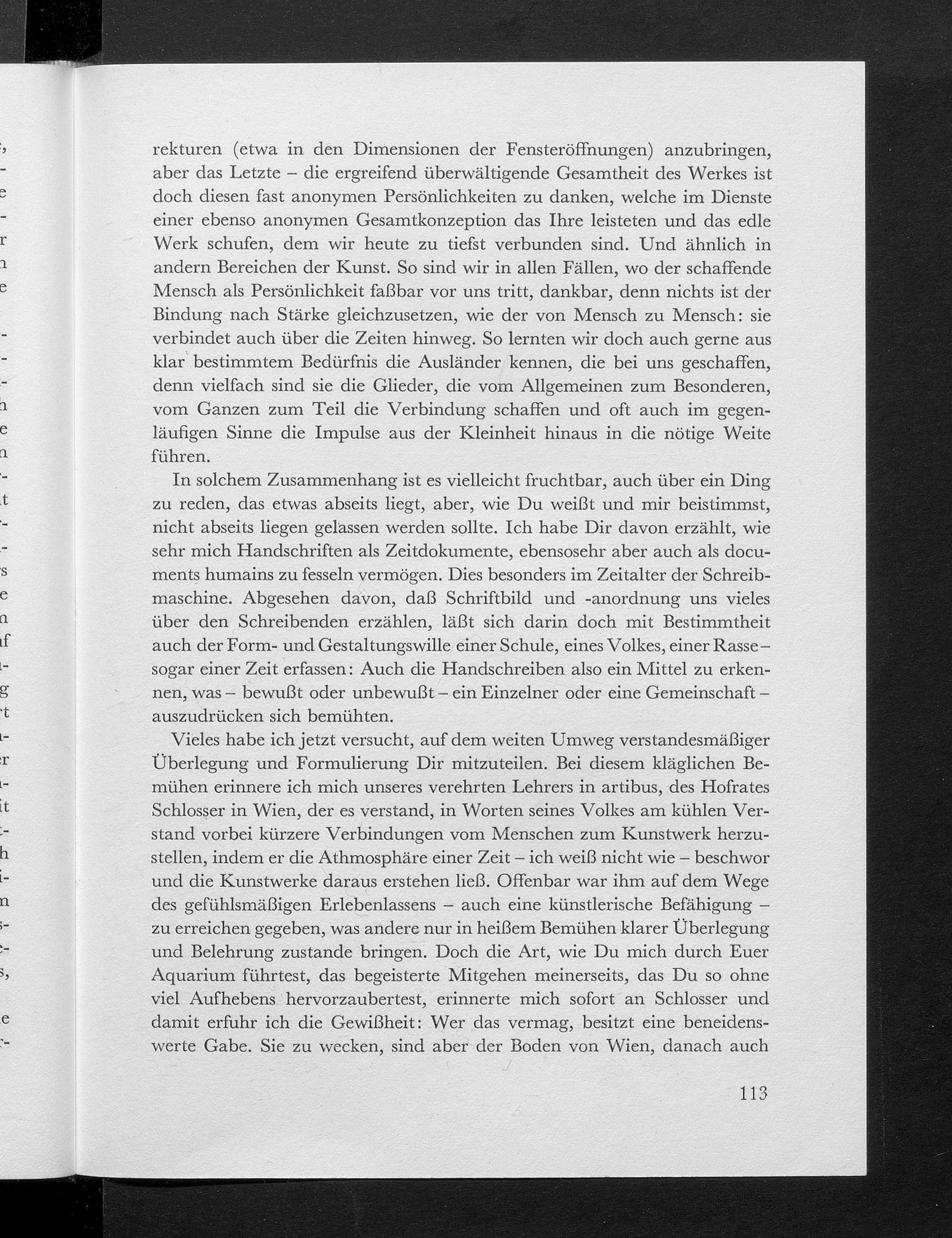 rekturen (etwa in den Dimensionen der Fensteröffnungen) anzubringen, aber das Letzte – die ergreifend überwältigende Gesamtheit des Werkes ist doch diesen fast anonymen Persönlichkeiten zu danken, welche im Dienste einer ebenso anonymen Gesamtkonzeption das Ihre leisteten und das edle Werk schufen, dem wir heute zu tiefst verbunden sind. Und ähnlich in andern Bereichen der Kunst. So sind wir in allen Fällen, wo der schaffende Mensch als Persönlichkeit faßbar vor uns tritt, dankbar, denn nichts ist der Bindung nach Stärke gleichzusetzen, wie der von Mensch zu Mensch: sie verbindet auch über die Zeiten hinweg. So lernten wir doch auch gerne aus klar bestimmtem Bedürfnis die Ausländer kennen, die bei uns geschaffen, denn vielfach sind sie die Glieder, die vom Allgemeinen zum Besonderen, vom Ganzen zum Teil die Verbindung schaffen und oft auch im gegenläufigen Sinne die Impulse aus der Kleinheit hinaus in die nötige Weite führen.

In solchem Zusammenhang ist es vielleicht fruchtbar, auch über ein Ding zu reden, das etwas abseits liegt, aber, wie Du weißt und mir beistimmst, nicht abseits liegen gelassen werden sollte. Ich habe Dir davon erzählt, wie sehr mich Handschriften als Zeitdokumente, ebensosehr aber auch als documents humains zu fesseln vermögen. Dies besonders im Zeitalter der Schreibmaschine. Abgesehen davon, daß Schriftbild und -anordnung uns vieles über den Schreibenden erzählen, läßt sich darin doch mit Bestimmtheit auch der Form- und Gestaltungswille einer Schule, eines Volkes, einer Rasse – sogar einer Zeit erfassen: Auch die Handschreiben also ein Mittel zu erkennen, was – bewußt oder unbewußt – ein Einzelner oder eine Gemeinschaft – auszudrücken sich bemühten.

Vieles habe ich jetzt versucht, auf dem weiten Umweg verstandesmäßiger Überlegung und Formulierung Dir mitzuteilen. Bei diesem kläglichen Bemühen erinnere ich mich unseres verehrten Lehrers in artibus, des Hofrates Schlosser in Wien, der es verstand, in Worten seines Volkes am kühlen Verstand vorbei kürzere Verbindungen vom Menschen zum Kunstwerk herzustellen, indem er die Athmosphäre einer Zeit – ich weiß nicht wie – beschwor und die Kunstwerke daraus erstehen ließ. Offenbar war ihm auf dem Wege des gefühlsmäßigen Erlebenlassens – auch eine künstlerische Befähigung – zu erreichen gegeben, was andere nur in heißem Bemühen klarer Überlegung und Belehrung zustande bringen. Doch die Art, wie Du mich durch Euer Aquarium führtest, das begeisterte Mitgehen meinerseits, das Du so ohne viel Aufhebens hervorzaubertest, erinnerte mich sofort an Schlosser und damit erfuhr ich die Gewißheit: Wer das vermag, besitzt eine beneidenswerte Gabe. Sie zu wecken, sind aber der Boden von Wien, danach auch

113